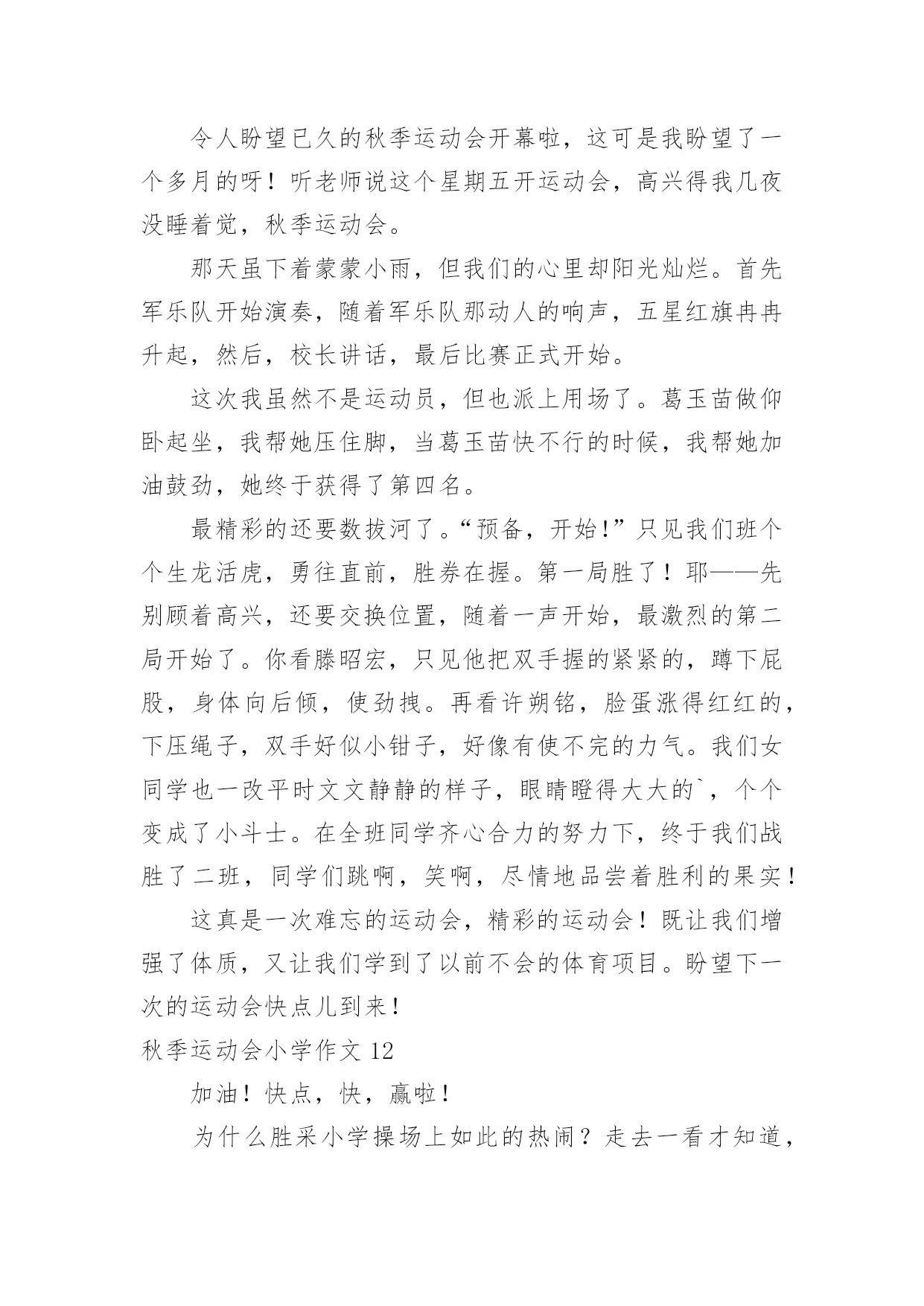 令人盼望已久的秋季运动会开幕啦，这可是我盼望了一个多月的呀！听老师说这个星期五开运动会，高兴得我几夜没睡着觉，秋季运动会。

那天虽下着蒙蒙小雨，但我们的心里却阳光灿烂。首先军乐队开始演奏，随着军乐队那动人的响声，五星红旗冉冉升起，然后，校长讲话，最后比赛正式开始。

这次我虽然不是运动员，但也派上用场了。葛玉苗做仰卧起坐，我帮她压住脚，当葛玉苗快不行的时候，我帮她加油鼓劲，她终于获得了第四名。

最精彩的还要数拔河了。“预备，开始！”只见我们班个个生龙活虎，勇往直前，胜券在握。第一局胜了！耶——先别顾着高兴，还要交换位置，随着一声开始，最激烈的第二局开始了。你看滕昭宏，只见他把双手握的紧紧的，蹲下屁股，身体向后倾，使劲拽。再看许朔铭，脸蛋涨得红红的，下压绳子，双手好似小钳子，好像有使不完的力气。我们女同学也一改平时文文静静的样子，眼睛瞪得大大的`，个个变成了小斗士。在全班同学齐心合力的努力下，终于我们战胜了二班，同学们跳啊，笑啊，尽情地品尝着胜利的果实！

这真是一次难忘的运动会，精彩的运动会！既让我们增强了体质，又让我们学到了以前不会的体育项目。盼望下一次的运动会快点儿到来！

秋季运动会小学作文 12

加油！快点，快，赢啦！

为什么胜采小学操场上如此的热闹？走去一看才知道，